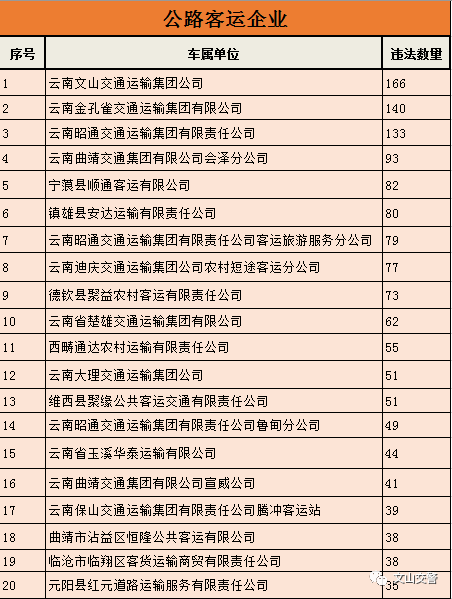 公路客运企业

| 序号 | 车属单位 | 违法数量 |
|---|---|---|
| 1 | 云南文山交通运输集团公司 | 166 |
| 2 | 云南金孔雀交通运输集团有限公司 | 140 |
| 3 | 云南昭通交通运输集团有限责任公司 | 133 |
| 4 | 云南曲靖交通集团有限公司会泽分公司 | 93 |
| 5 | 宁蒗县顺通客运有限公司 | 82 |
| 6 | 镇雄县安达运输有限责任公司 | 80 |
| 7 | 云南昭通交通运输集团有限责任公司客运旅游服务分公司 | 79 |
| 8 | 云南迪庆交通运输集团公司农村短途客运分公司 | 77 |
| 9 | 德钦县聚益农村客运有限责任公司 | 73 |
| 10 | 云南省楚雄交通运输集团有限公司 | 62 |
| 11 | 西畴通达农村运输有限责任公司 | 55 |
| 12 | 云南大理交通运输集团公司 | 51 |
| 13 | 维西县聚缘公共客运交通有限责任公司 | 51 |
| 14 | 云南昭通交通运输集团有限责任公司鲁甸分公司 | 49 |
| 15 | 云南省玉溪华泰运输有限公司 | 44 |
| 16 | 云南曲靖交通集团有限公司宣威公司 | 41 |
| 17 | 云南保山交通运输集团有限责任公司腾冲客运站 | 39 |
| 18 | 曲靖市沾益区恒隆公共客运有限公司 | 38 |
| 19 | 临沧市临翔区客货运输商贸有限责任公司 | 38 |
| 20 | 元阳县红元道路运输服务有限责任公司 | 35 |

文山交警